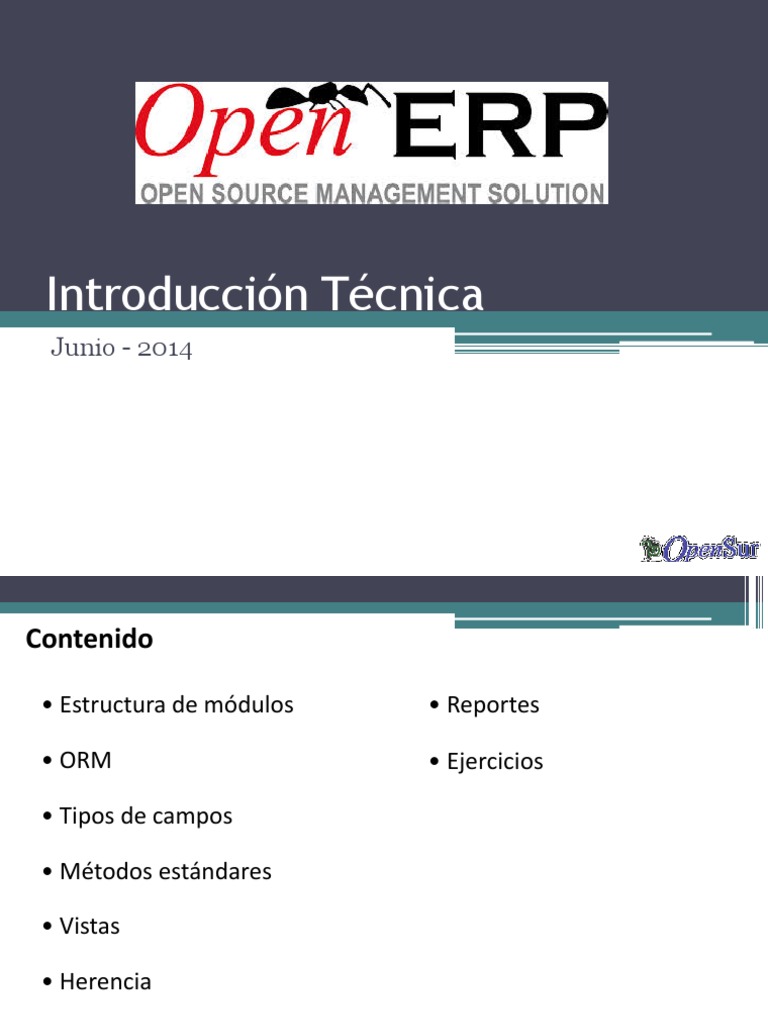 Open ERP
OPEN SOURCE MANAGEMENT SOLUTION

Introducción Técnica

Junio - 2014

OpenSur

Contenido

• Estructura de módulos

• ORM

• Tipos de campos

• Métodos estándares

• Vistas

• Herencia

• Reportes

• Ejercicios